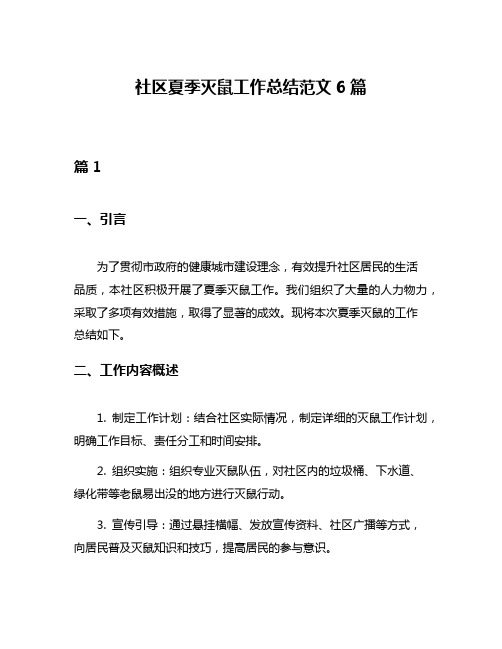 社区夏季灭鼠工作总结范文 6 篇

篇 1

一、引言

为了贯彻市政府的健康城市建设理念，有效提升社区居民的生活品质，本社区积极开展了夏季灭鼠工作。我们组织了大量的人力物力，采取了多项有效措施，取得了显著的成效。现将本次夏季灭鼠的工作总结如下。

二、工作内容概述

1. 制定工作计划：结合社区实际情况，制定详细的灭鼠工作计划，明确工作目标、责任分工和时间安排。

2. 组织实施：组织专业灭鼠队伍，对社区内的垃圾桶、下水道、绿化带等老鼠易出没的地方进行灭鼠行动。

3. 宣传引导：通过悬挂横幅、发放宣传资料、社区广播等方式，向居民普及灭鼠知识和技巧，提高居民的参与意识。